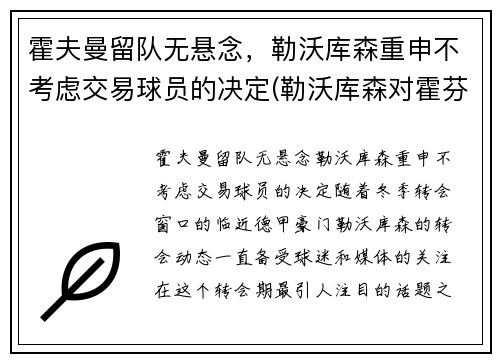 霍夫曼留队无悬念，勒沃库森重申不考虑交易球员的决定(勒沃库森对霍芬

霍夫曼留队无悬念勒沃库森重申不考虑交易球员的决定随着冬季转会窗口的临近德甲豪门勒沃库森的转会动态一直备受球迷和媒体的关注在这个转会期最引人注目的话题之